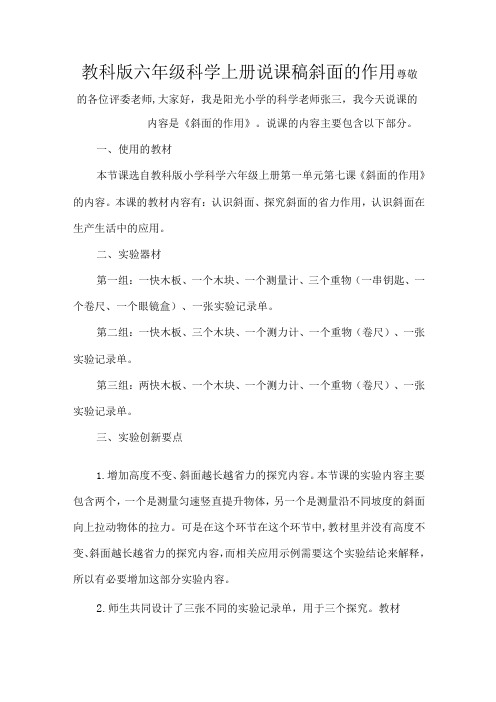 教科版六年级科学上册说课稿斜面的作用尊敬的各位评委老师,大家好，我是阳光小学的科学老师张三，我今天说课的内容是《斜面的作用》。说课的内容主要包含以下部分。

一、使用的教材

本节课选自教科版小学科学六年级上册第一单元第七课《斜面的作用》的内容。本课的教材内容有：认识斜面、探究斜面的省力作用，认识斜面在生产生活中的应用。

二、实验器材

第一组：一快木板、一个木块、一个测量计、三个重物（一串钥匙、一个卷尺、一个眼镜盒）、一张实验记录单。

第二组：一快木板、三个木块、一个测力计、一个重物（卷尺）、一张实验记录单。

第三组：两快木板、一个木块、一个测力计、一个重物（卷尺）、一张实验记录单。

三、实验创新要点

1.增加高度不变、斜面越长越省力的探究内容。本节课的实验内容主要包含两个，一个是测量匀速竖直提升物体，另一个是测量沿不同坡度的斜面向上拉动物体的拉力。可是在这个环节在这个环节中,教材里并没有高度不变、斜面越长越省力的探究内容,而相关应用示例需要这个实验结论来解释,所以有必要增加这部分实验内容。

2.师生共同设计了三张不同的实验记录单，用于三个探究。教材